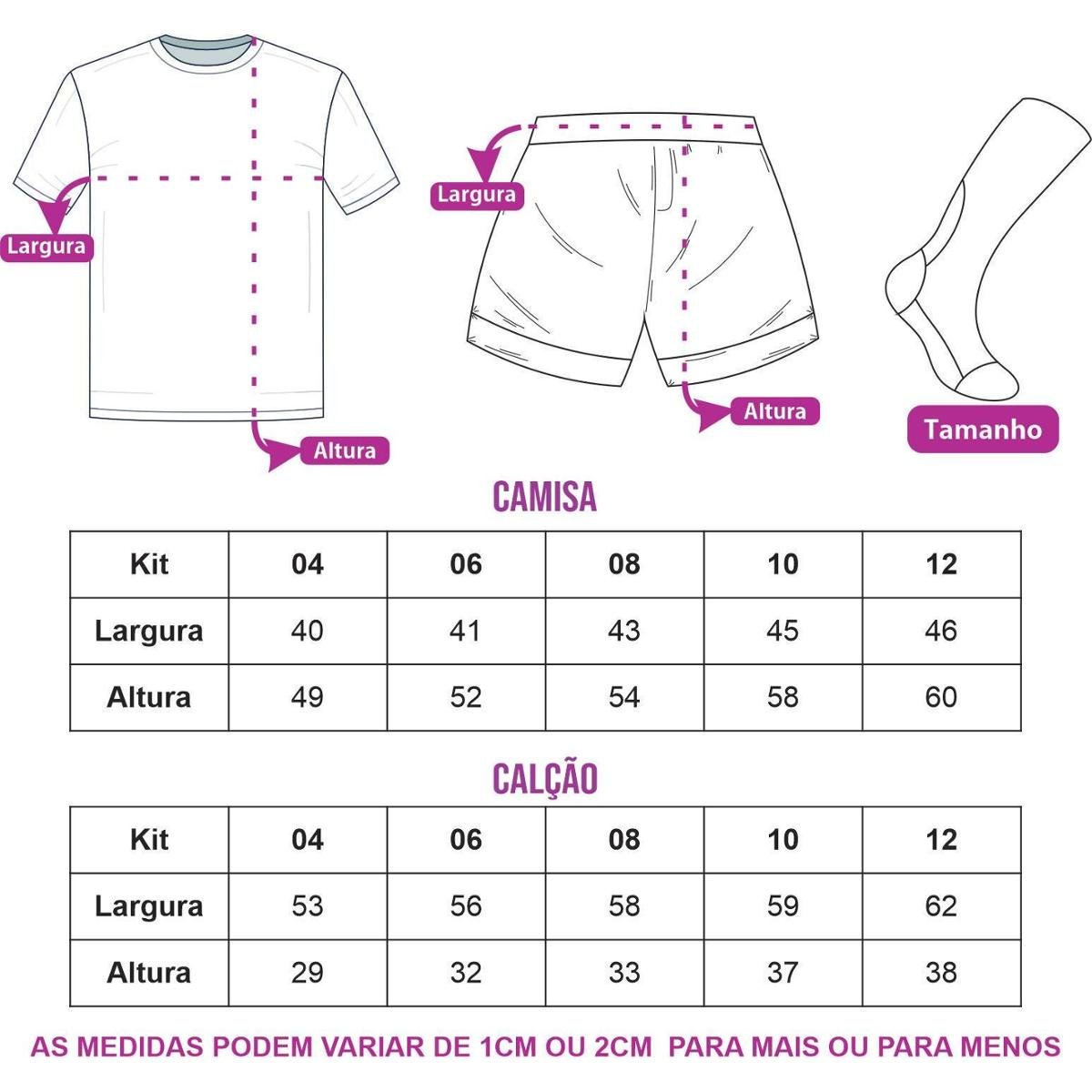 Largura

Altura

Largura

Altura

Tamanho

CAMISA

| Kit | 04 | 06 | 08 | 10 | 12 |
|---|---|---|---|---|---|
| Largura | 40 | 41 | 43 | 45 | 46 |
| Altura | 49 | 52 | 54 | 58 | 60 |

CALÇÃO

| Kit | 04 | 06 | 08 | 10 | 12 |
|---|---|---|---|---|---|
| Largura | 53 | 56 | 58 | 59 | 62 |
| Altura | 29 | 32 | 33 | 37 | 38 |

AS MEDIDAS PODEM VARIAR DE 1CM OU 2CM PARA MAIS OU PARA MENOS